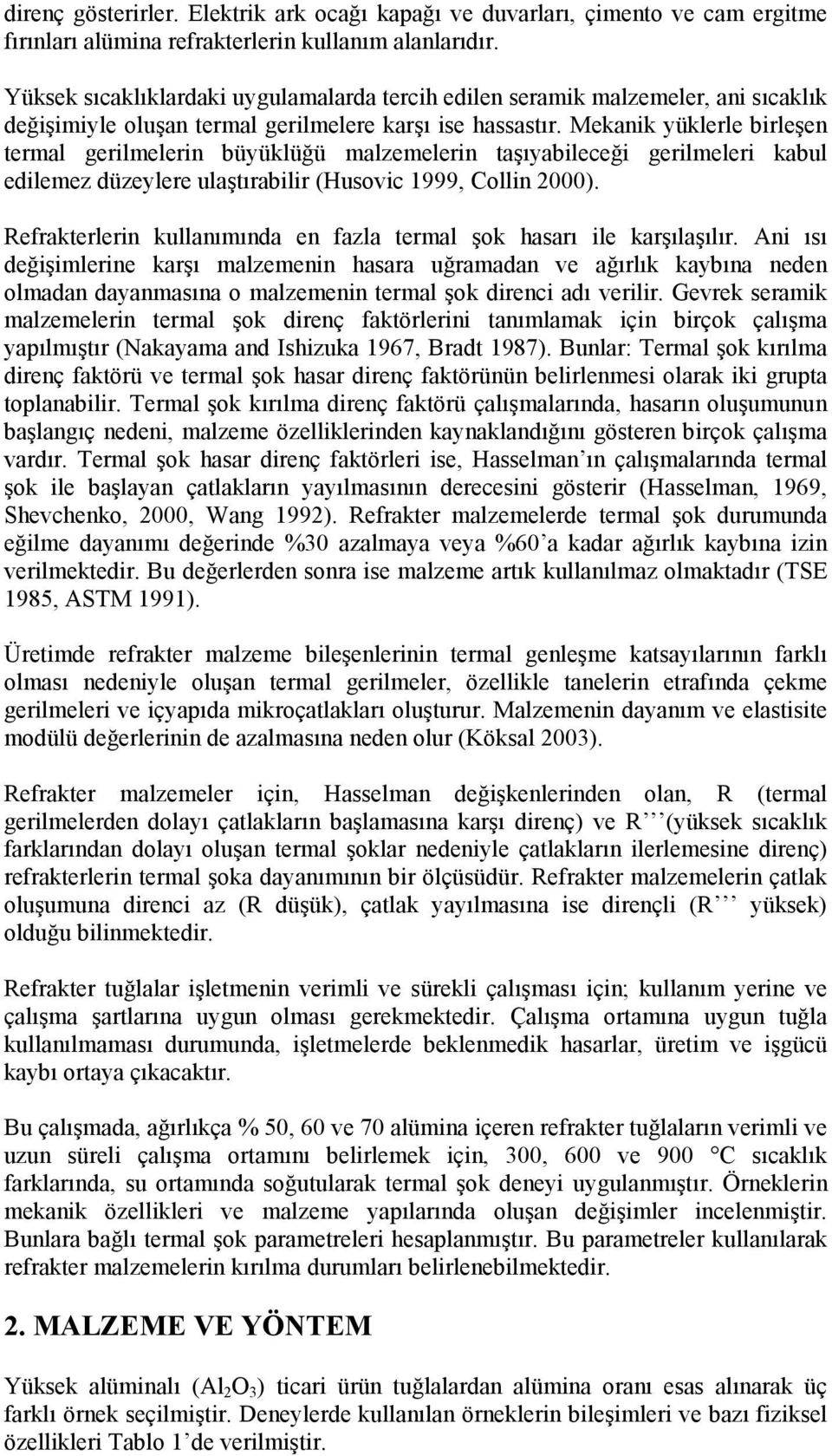 direnç gösterirler. Elektrik ark ocağı kapağı ve duvarları, çimento ve cam ergitme fırınları alümina refrakterlerin kullanım alanlarıdır.

Yüksek sıcaklıklardaki uygulamalarda tercih edilen seramik malzemeler, ani sıcaklık değişimiyle oluşan termal gerilmelere karşı ise hassastır. Mekanik yüklerle birleşen termal gerilmelerin büyüklüğü malzemelerin taşıyabileceği gerilmeleri kabul edilemez düzeylere ulaştırabilir (Husovic 1999, Collin 2000).

Refrakterlerin kullanımında en fazla termal şok hasarı ile karşılaşılır. Ani ısı değişimlerine karşı malzemenin hasara uğramadan ve ağırlık kaybına neden olmadan dayanmasına o malzemenin termal şok direnci adı verilir. Gevrek seramik malzemelerin termal şok direnç faktörlerini tanımlamak için birçok çalışma yapılmıştır (Nakayama and Ishizuka 1967, Bradt 1987). Bunlar: Termal şok kırılma direnç faktörü ve termal şok hasar direnç faktörünün belirlenmesi olarak iki grupta toplanabilir. Termal şok kırılma direnç faktörü çalışmalarında, hasarın oluşumunun başlangıç nedeni, malzeme özelliklerinden kaynaklandığını gösteren birçok çalışma vardır. Termal şok hasar direnç faktörleri ise, Hasselman'ın çalışmalarında termal şok ile başlayan çatlakların yayılmasının derecesini gösterir (Hasselman, 1969, Shevchenko, 2000, Wang 1992). Refrakter malzemelerde termal şok durumunda eğilme dayanımı değerinde %30 azalmaya veya %60'a kadar ağırlık kaybına izin verilmektedir. Bu değerlerden sonra ise malzeme artık kullanılmaz olmaktadır (TSE 1985, ASTM 1991).

Üretimde refrakter malzeme bileşenlerinin termal genleşme katsayılarının farklı olması nedeniyle oluşan termal gerilmeler, özellikle tanelerin etrafında çekme gerilmeleri ve içyapıda mikroçatlakları oluşturur. Malzemenin dayanım ve elastisite modülü değerlerinin de azalmasına neden olur (Köksal 2003).

Refrakter malzemeler için, Hasselman değişkenlerinden olan, R (termal gerilmelerden dolayı çatlakların başlamasına karşı direnç) ve R'''(yüksek sıcaklık farklarından dolayı oluşan termal şoklar nedeniyle çatlakların ilerlemesine direnç) refrakterlerin termal şoka dayanımının bir ölçüsüdür. Refrakter malzemelerin çatlak oluşumuna direnci az (R düşük), çatlak yayılmasına ise dirençli (R''' yüksek) olduğu bilinmektedir.

Refrakter tuğlalar işletmenin verimli ve sürekli çalışması için; kullanım yerine ve çalışma şartlarına uygun olması gerekmektedir. Çalışma ortamına uygun tuğla kullanılmaması durumunda, işletmelerde beklenmedik hasarlar, üretim ve işgücü kaybı ortaya çıkacaktır.

Bu çalışmada, ağırlıkça % 50, 60 ve 70 alümina içeren refrakter tuğlaların verimli ve uzun süreli çalışma ortamını belirlemek için, 300, 600 ve 900 °C sıcaklık farklarında, su ortamında soğutularak termal şok deneyi uygulanmıştır. Örneklerin mekanik özellikleri ve malzeme yapılarında oluşan değişimler incelenmiştir. Bunlara bağlı termal şok parametreleri hesaplanmıştır. Bu parametreler kullanılarak refrakter malzemelerin kırılma durumları belirlenebilmektedir.

2. MALZEME VE YÖNTEM

Yüksek alüminalı ($Al_2O_3$) ticari ürün tuğlalardan alümina oranı esas alınarak üç farklı örnek seçilmiştir. Deneylerde kullanılan örneklerin bileşimleri ve bazı fiziksel özellikleri Tablo 1'de verilmiştir.